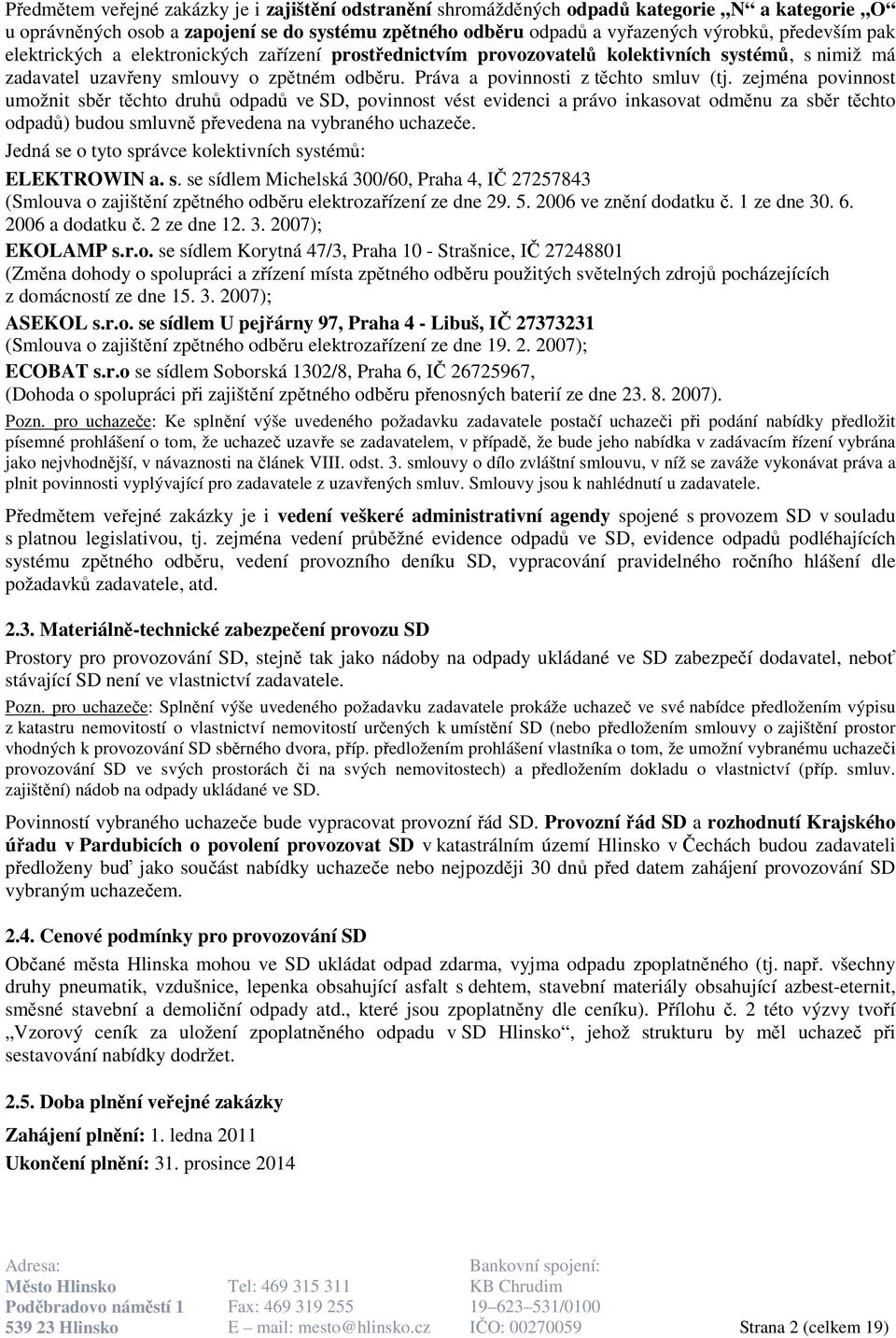 Předmětem veřejné zakázky je i zajištění odstranění shromážděných odpadů kategorie „N“ a kategorie „O“ u oprávněných osob a zapojení se do systému zpětného odběru odpadů a vyřazených výrobků, především pak elektrických a elektronických zařízení prostřednictvím provozovatelů kolektivních systémů, s nimiž má zadavatel uzavřeny smlouvy o zpětném odběru. Práva a povinnosti z těchto smluv (tj. zejména povinnost umožnit sběr těchto druhů odpadů ve SD, povinnost vést evidenci a právo inkasovat odměnu za sběr těchto odpadů) budou smluvně převedena na vybraného uchazeče.

Jedná se o tyto správce kolektivních systémů:

ELEKTROWIN a. s. se sídlem Michelská 300/60, Praha 4, IČ 27257843
(Smlouva o zajištění zpětného odběru elektrozařízení ze dne 29. 5. 2006 ve znění dodatku č. 1 ze dne 30. 6. 2006 a dodatku č. 2 ze dne 12. 3. 2007);
EKOLAMP s.r.o. se sídlem Korytná 47/3, Praha 10 - Strašnice, IČ 27248801
(Změna dohody o spolupráci a zřízení místa zpětného odběru použitých světelných zdrojů pocházejících z domácností ze dne 15. 3. 2007);
ASEKOL s.r.o. se sídlem U pejřárny 97, Praha 4 - Libuš, IČ 27373231
(Smlouva o zajištění zpětného odběru elektrozařízení ze dne 19. 2. 2007);
ECOBAT s.r.o se sídlem Soborská 1302/8, Praha 6, IČ 26725967,
(Dohoda o spolupráci při zajištění zpětného odběru přenosných baterií ze dne 23. 8. 2007).

Pozn. pro uchazeče: Ke splnění výše uvedeného požadavku zadavatele postačí uchazeči při podání nabídky předložit písemné prohlášení o tom, že uchazeč uzavře se zadavatelem, v případě, že bude jeho nabídka v zadávacím řízení vybrána jako nejvhodnější, v návaznosti na článek VIII. odst. 3. smlouvy o dílo zvláštní smlouvu, v níž se zaváže vykonávat práva a plnit povinnosti vyplývající pro zadavatele z uzavřených smluv. Smlouvy jsou k nahlédnutí u zadavatele.

Předmětem veřejné zakázky je i vedení veškeré administrativní agendy spojené s provozem SD v souladu s platnou legislativou, tj. zejména vedení průběžné evidence odpadů ve SD, evidence odpadů podléhajících systému zpětného odběru, vedení provozního deníku SD, vypracování pravidelného ročního hlášení dle požadavků zadavatele, atd.

2.3. Materiálně-technické zabezpečení provozu SD

Prostory pro provozování SD, stejně tak jako nádoby na odpady ukládané ve SD zabezpečí dodavatel, neboť stávající SD není ve vlastnictví zadavatele.

Pozn. pro uchazeče: Splnění výše uvedeného požadavku zadavatele prokáže uchazeč ve své nabídce předložením výpisu z katastru nemovitostí o vlastnictví nemovitostí určených k umístění SD (nebo předložením smlouvy o zajištění prostor vhodných k provozování SD sběrného dvora, příp. předložením prohlášení vlastníka o tom, že umožní vybranému uchazeči provozování SD ve svých prostorách či na svých nemovitostech) a předložením dokladu o vlastnictví (příp. smluv. zajištění) nádob na odpady ukládané ve SD.

Povinností vybraného uchazeče bude vypracovat provozní řád SD. Provozní řád SD a rozhodnutí Krajského úřadu v Pardubicích o povolení provozovat SD v katastrálním území Hlinsko v Čechách budou zadavateli předloženy buď jako součást nabídky uchazeče nebo nejpozději 30 dnů před datem zahájení provozování SD vybraným uchazečem.

2.4. Cenové podmínky pro provozování SD

Občané města Hlinska mohou ve SD ukládat odpad zdarma, vyjma odpadu zpoplatněného (tj. např. všechny druhy pneumatik, vzdušnice, lepenka obsahující asfalt s dehtem, stavební materiály obsahující azbest-eternit, směsné stavební a demoliční odpady atd., které jsou zpoplatněny dle ceníku). Přílohu č. 2 této výzvy tvoří „Vzorový ceník za uložení zpoplatněného odpadu v SD Hlinsko“, jehož strukturu by měl uchazeč při sestavování nabídky dodržet.

2.5. Doba plnění veřejné zakázky

Zahájení plnění: 1. ledna 2011
Ukončení plnění: 31. prosince 2014

Adresa:
Město Hlinsko
Poděbradovo náměstí 1
539 23 Hlinsko

Tel: 469 315 311
Fax: 469 319 255
E – mail: mesto@hlinsko.cz

Bankovní spojení:
KB Chrudim
19–623–531/0100
IČO: 00270059

Strana 2 (celkem 19)